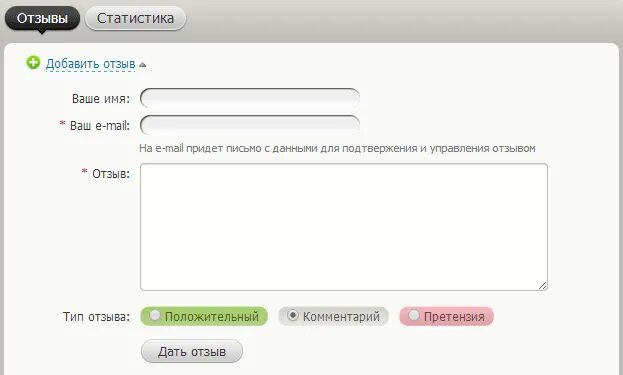 Отзывы Статистика

Добавить отзыв

Ваше имя:

* Ваш e-mail:

На e-mail придет письмо с данными для подтвержения и управления отзывом

* Отзыв:

Тип отзыва: Положительный Комментарий Претензия

Дать отзыв